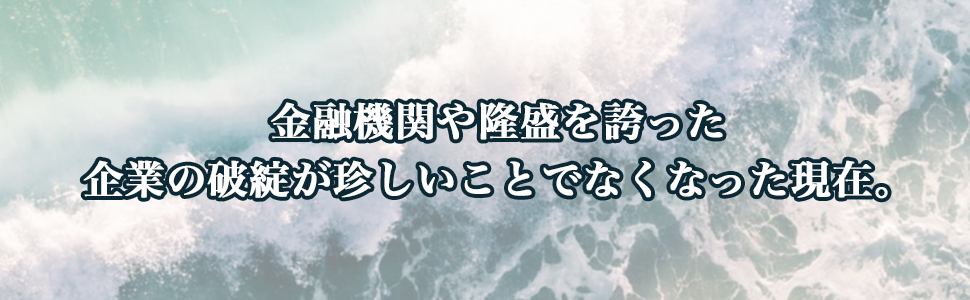 金融機関や隆盛を誇った
企業の破綻が珍しいことでなくなった現在。